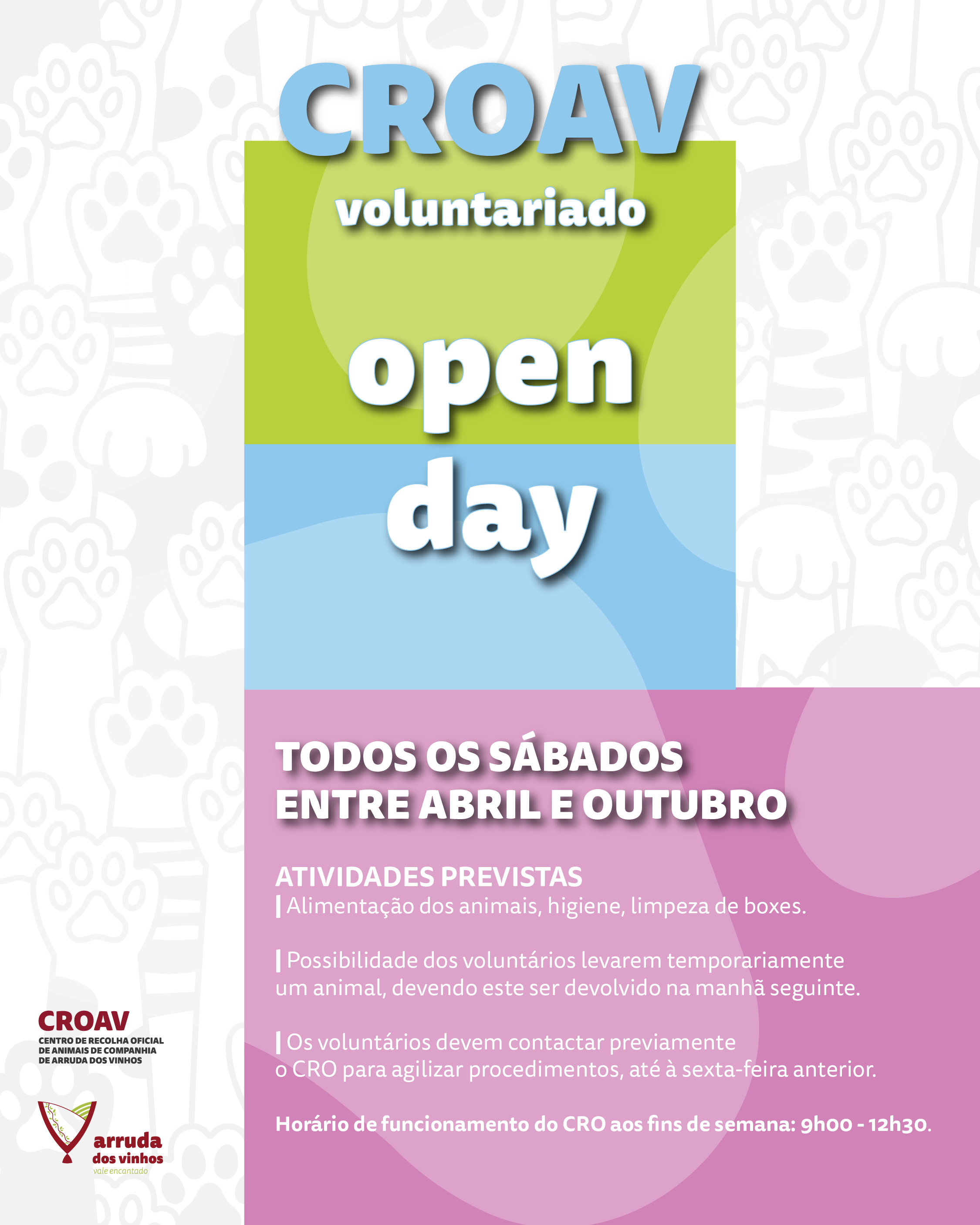 CROAV
voluntariado
open
day

TODOS OS SÁBADOS
ENTRE ABRIL E OUTUBRO

ATIVIDADES PREVISTAS
| Alimentação dos animais, higiene, limpeza de boxes.

| Possibilidade dos voluntários levarem temporariamente um animal, devendo este ser devolvido na manhã seguinte.

| Os voluntários devem contactar previamente o CRO para agilizar procedimentos, até à sexta-feira anterior.

Horário de funcionamento do CRO aos fins de semana: 9h00 - 12h30.

CROAV
CENTRO DE RECOLHA OFICIAL DE ANIMAIS DE COMPANHIA DE ARRUDA DOS VINHOS

arruda dos vinhos
vale encantado